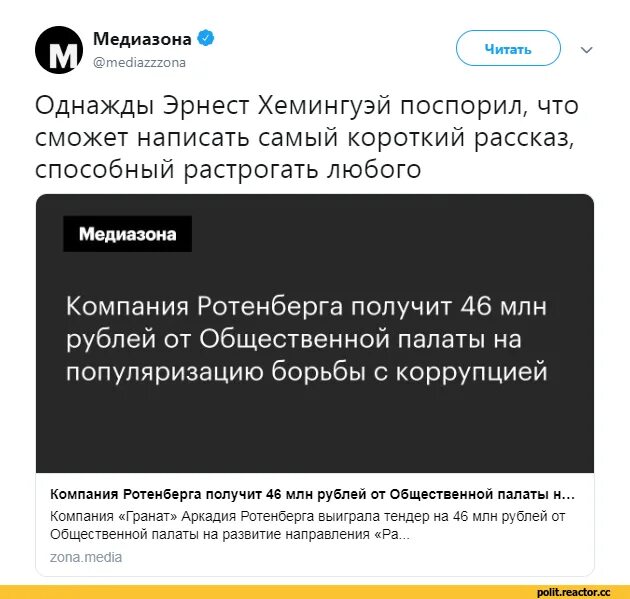 M

Медиазона
@mediazzzona

Читать

Однажды Эрнест Хемингуэй поспорил, что сможет написать самый короткий рассказ, способный растрогать любого

Медиазона

Компания Ротенберга получит 46 млн рублей от Общественной палаты на популяризацию борьбы с коррупцией

Компания Ротенберга получит 46 млн рублей от Общественной палаты н...
Компания «Гранат» Аркадия Ротенберга выиграла тендер на 46 млн рублей от Общественной палаты на развитие направления «Ра...
zona.media

polit.reactor.cc